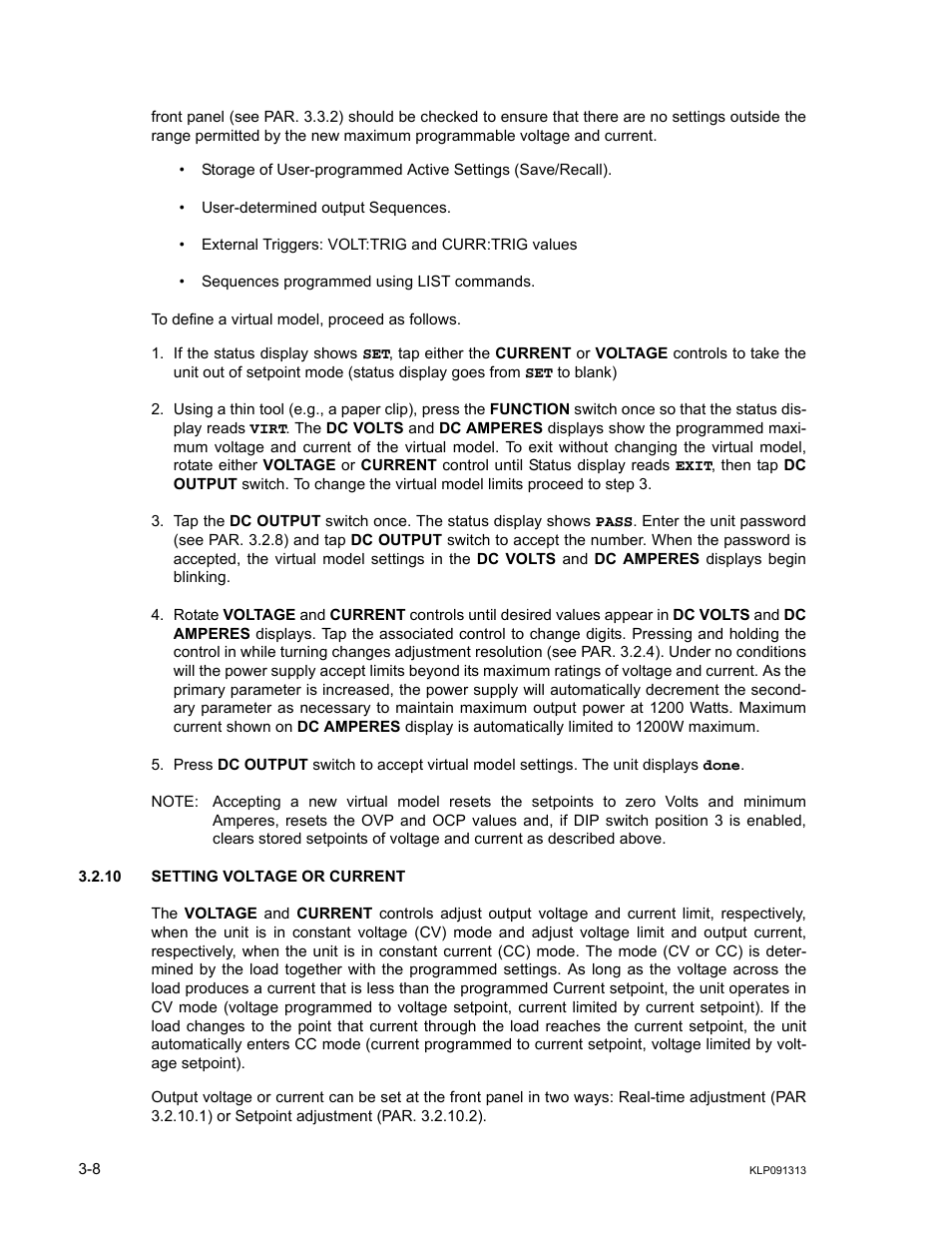 front panel (see PAR. 3.3.2) should be checked to ensure that there are no settings outside the range permitted by the new maximum programmable voltage and current.

• Storage of User-programmed Active Settings (Save/Recall).

• User-determined output Sequences.

• External Triggers: VOLT:TRIG and CURR:TRIG values

• Sequences programmed using LIST commands.

To define a virtual model, proceed as follows.

1. If the status display shows SET, tap either the CURRENT or VOLTAGE controls to take the unit out of setpoint mode (status display goes from SET to blank)

2. Using a thin tool (e.g., a paper clip), press the FUNCTION switch once so that the status display reads VIRT. The DC VOLTS and DC AMPERES displays show the programmed maximum voltage and current of the virtual model. To exit without changing the virtual model, rotate either VOLTAGE or CURRENT control until Status display reads EXIT, then tap DC OUTPUT switch. To change the virtual model limits proceed to step 3.

3. Tap the DC OUTPUT switch once. The status display shows PASS. Enter the unit password (see PAR. 3.2.8) and tap DC OUTPUT switch to accept the number. When the password is accepted, the virtual model settings in the DC VOLTS and DC AMPERES displays begin blinking.

4. Rotate VOLTAGE and CURRENT controls until desired values appear in DC VOLTS and DC AMPERES displays. Tap the associated control to change digits. Pressing and holding the control in while turning changes adjustment resolution (see PAR. 3.2.4). Under no conditions will the power supply accept limits beyond its maximum ratings of voltage and current. As the primary parameter is increased, the power supply will automatically decrement the secondary parameter as necessary to maintain maximum output power at 1200 Watts. Maximum current shown on DC AMPERES display is automatically limited to 1200W maximum.

5. Press DC OUTPUT switch to accept virtual model settings. The unit displays done.

NOTE: Accepting a new virtual model resets the setpoints to zero Volts and minimum Amperes, resets the OVP and OCP values and, if DIP switch position 3 is enabled, clears stored setpoints of voltage and current as described above.

3.2.10 SETTING VOLTAGE OR CURRENT

The VOLTAGE and CURRENT controls adjust output voltage and current limit, respectively, when the unit is in constant voltage (CV) mode and adjust voltage limit and output current, respectively, when the unit is in constant current (CC) mode. The mode (CV or CC) is determined by the load together with the programmed settings. As long as the voltage across the load produces a current that is less than the programmed Current setpoint, the unit operates in CV mode (voltage programmed to voltage setpoint, current limited by current setpoint). If the load changes to the point that current through the load reaches the current setpoint, the unit automatically enters CC mode (current programmed to current setpoint, voltage limited by voltage setpoint).

Output voltage or current can be set at the front panel in two ways: Real-time adjustment (PAR 3.2.10.1) or Setpoint adjustment (PAR. 3.2.10.2).

3-8

KLP091313